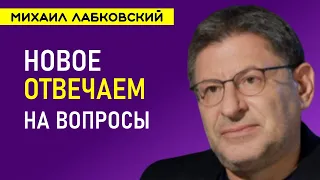 МИХАИЛ ЛАБКОВСКИЙ

НОВОЕ
ОТВЕЧАЕМ
НА ВОПРОСЫ